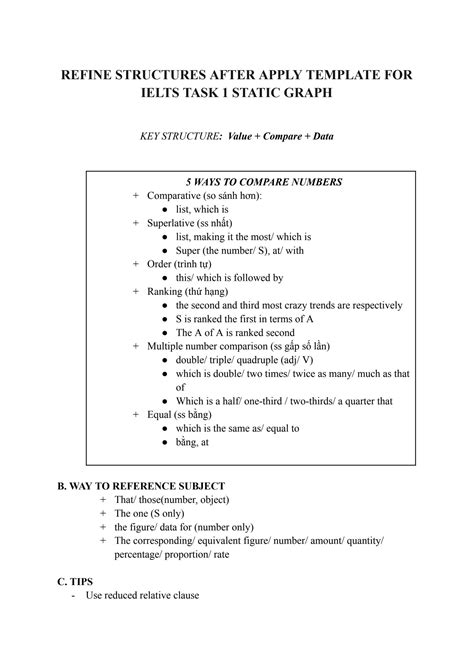 REFINE STRUCTURES AFTER APPLY TEMPLATE FOR IELTS TASK 1 STATIC GRAPH

KEY STRUCTURE: Value + Compare + Data

5 WAYS TO COMPARE NUMBERS
+ Comparative (so sánh hơn):
• list, which is
+ Superlative (ss nhất)
• list, making it the most/ which is
• Super (the number/ S), at/ with
+ Order (trình tự)
• this/ which is followed by
+ Ranking (thứ hạng)
• the second and third most crazy trends are respectively
• S is ranked the first in terms of A
• The A of A is ranked second
+ Multiple number comparison (ss gấp số lần)
• double/ triple/ quadruple (adj/ V)
• which is double/ two times/ twice as many/ much as that of
• Which is a half/ one-third / two-thirds/ a quarter that
+ Equal (ss bằng)
• which is the same as/ equal to
• bằng, at

B. WAY TO REFERENCE SUBJECT
+ That/ those(number, object)
+ The one (S only)
+ the figure/ data for (number only)
+ The corresponding/ equivalent figure/ number/ amount/ quantity/ percentage/ proportion/ rate

C. TIPS
- Use reduced relative clause